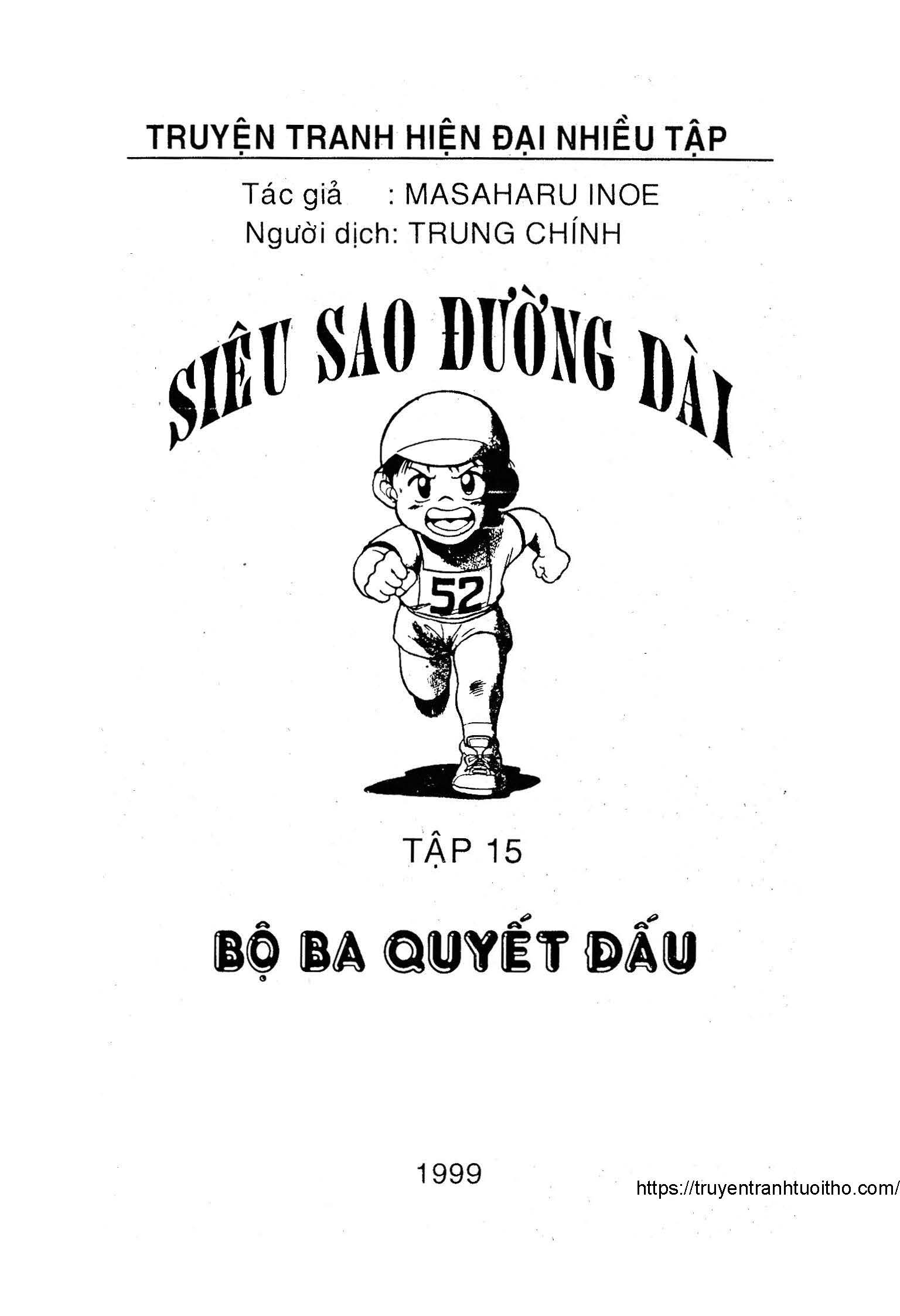 TRUYỆN TRANH HIỆN ĐẠI NHIỀU TẬP

Tác giả : MASAHARU INOE
Người dịch: TRUNG CHÍNH

SIÊU SAO ĐƯỜNG DÀI

52

TẬP 15

BỘ BA QUYẾT ĐẤU

1999

https://truyentranhtuoitho.com/